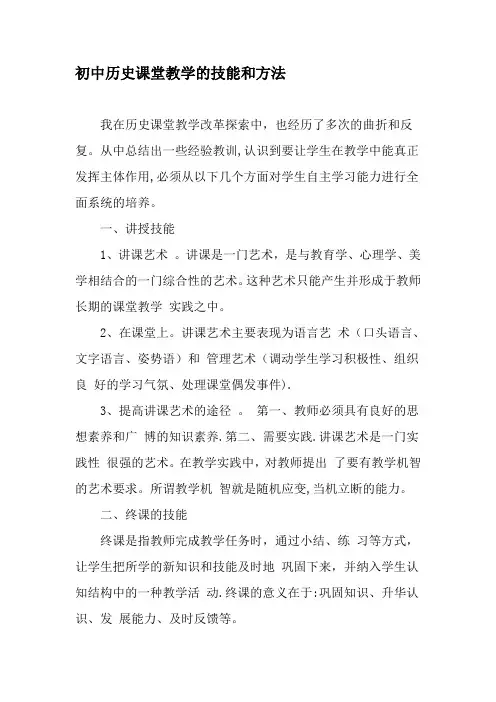 初中历史课堂教学的技能和方法

我在历史课堂教学改革探索中，也经历了多次的曲折和反复。从中总结出一些经验教训,认识到要让学生在教学中能真正发挥主体作用,必须从以下几个方面对学生自主学习能力进行全面系统的培养。

一、讲授技能

1、讲课艺术 。讲课是一门艺术，是与教育学、心理学、美学相结合的一门综合性的艺术。这种艺术只能产生并形成于教师长期的课堂教学 实践之中。

2、在课堂上。讲课艺术主要表现为语言艺 术（口头语言、文字语言、姿势语）和 管理艺术（调动学生学习积极性、组织良 好的学习气氛、处理课堂偶发事件).

3、提高讲课艺术的途径 。 第一、教师必须具有良好的思想素养和广 博的知识素养.第二、需要实践.讲课艺术是一门实践性 很强的艺术。在教学实践中，对教师提出 了要有教学机智的艺术要求。所谓教学机 智就是随机应变,当机立断的能力。

二、终课的技能

终课是指教师完成教学任务时，通过小结、练 习等方式，让学生把所学的新知识和技能及时地 巩固下来，并纳入学生认知结构中的一种教学活 动.终课的意义在于:巩固知识、升华认识、发 展能力、及时反馈等。